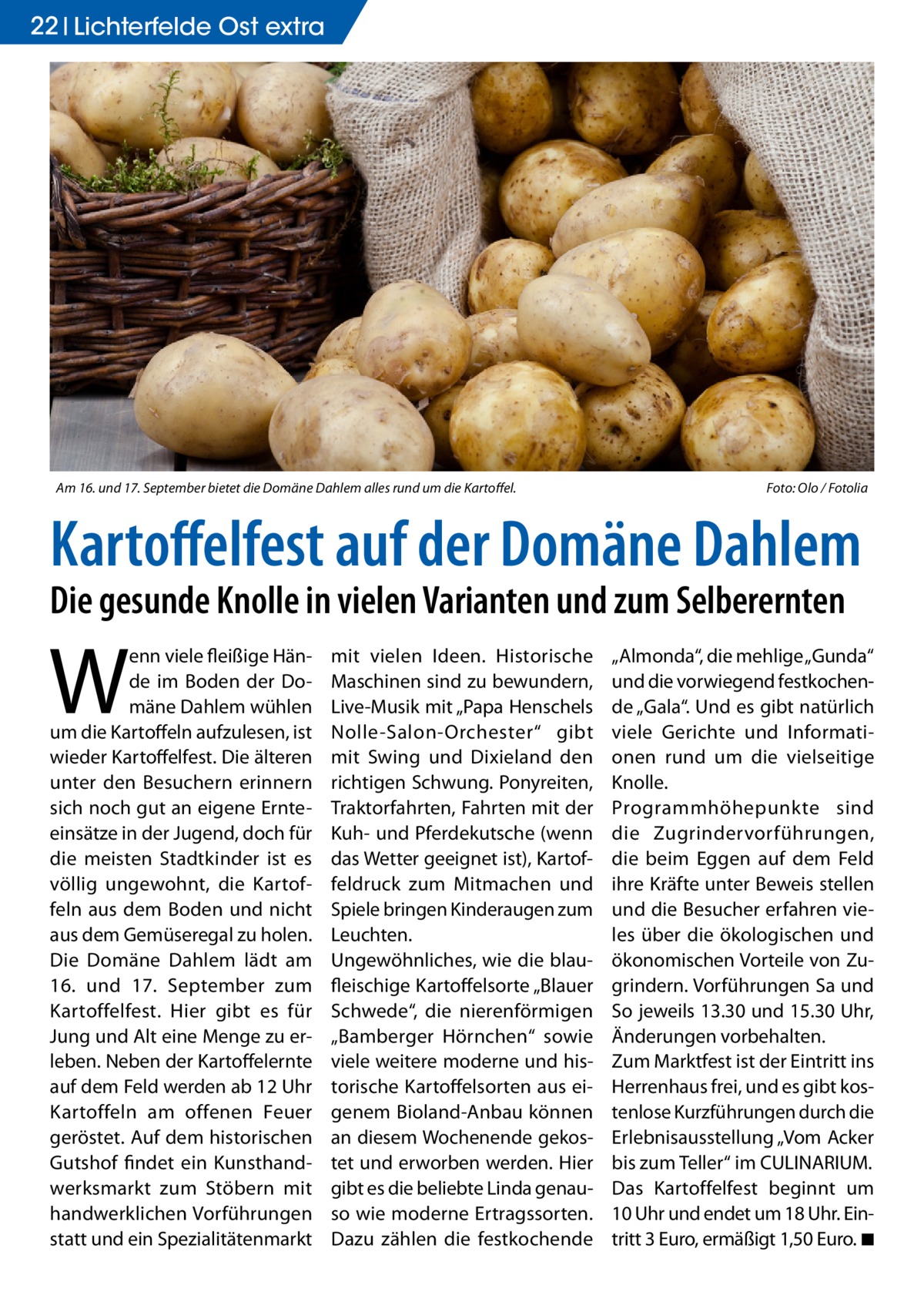 22 | Lichterfelde Ost extra

Am 16. und 17. September bietet die Domäne Dahlem alles rund um die Kartoffel.

Foto: Olo / Fotolia

Kartoffelfest auf der Domäne Dahlem

Die gesunde Knolle in vielen Varianten und zum Selberernten

Wenn viele fleißige Hände im Boden der Domäne Dahlem wühlen um die Kartoffeln aufzulesen, ist wieder Kartoffelfest. Die älteren unter den Besuchern erinnern sich noch gut an eigene Ernteeinsätze in der Jugend, doch für die meisten Stadtkinder ist es völlig ungewohnt, die Kartoffeln aus dem Boden und nicht aus dem Gemüseregal zu holen. Die Domäne Dahlem lädt am 16. und 17. September zum Kartoffelfest. Hier gibt es für Jung und Alt eine Menge zu erleben. Neben der Kartoffelernte auf dem Feld werden ab 12 Uhr Kartoffeln am offenen Feuer geröstet. Auf dem historischen Gutshof findet ein Kunsthandwerksmarkt zum Stöbern mit handwerklichen Vorführungen statt und ein Spezialitätenmarkt mit vielen Ideen. Historische Maschinen sind zu bewundern, Live-Musik mit „Papa Henschels Nolle-Salon-Orchester“ gibt mit Swing und Dixieland den richtigen Schwung. Ponyreiten, Traktorfahrten, Fahrten mit der Kuh- und Pferdekutsche (wenn das Wetter geeignet ist), Kartoffeldruck zum Mitmachen und Spiele bringen Kinderaugen zum Leuchten.
Ungewöhnliches, wie die blaufleischige Kartoffelsorte „Blauer Schwede“, die nierenförmigen „Bamberger Hörnchen“ sowie viele weitere moderne und historische Kartoffelsorten aus eigenem Bioland-Anbau können an diesem Wochenende gekostet und erworben werden. Hier gibt es die beliebte Linda genauso wie moderne Ertragssorten. Dazu zählen die festkochende „Almonda“, die mehlige „Gunda“ und die vorwiegend festkochende „Gala“. Und es gibt natürlich viele Gerichte und Informationen rund um die vielseitige Knolle.
Programmhöhepunkte sind die Zugrindervorführungen, die beim Eggen auf dem Feld ihre Kräfte unter Beweis stellen und die Besucher erfahren vieles über die ökologischen und ökonomischen Vorteile von Zugrindern. Vorführungen Sa und So jeweils 13.30 und 15.30 Uhr, Änderungen vorbehalten.
Zum Marktfest ist der Eintritt ins Herrenhaus frei, und es gibt kostenlose Kurzführungen durch die Erlebnisausstellung „Vom Acker bis zum Teller“ im CULINARIUM.
Das Kartoffelfest beginnt um 10 Uhr und endet um 18 Uhr. Eintritt 3 Euro, ermäßigt 1,50 Euro. ■